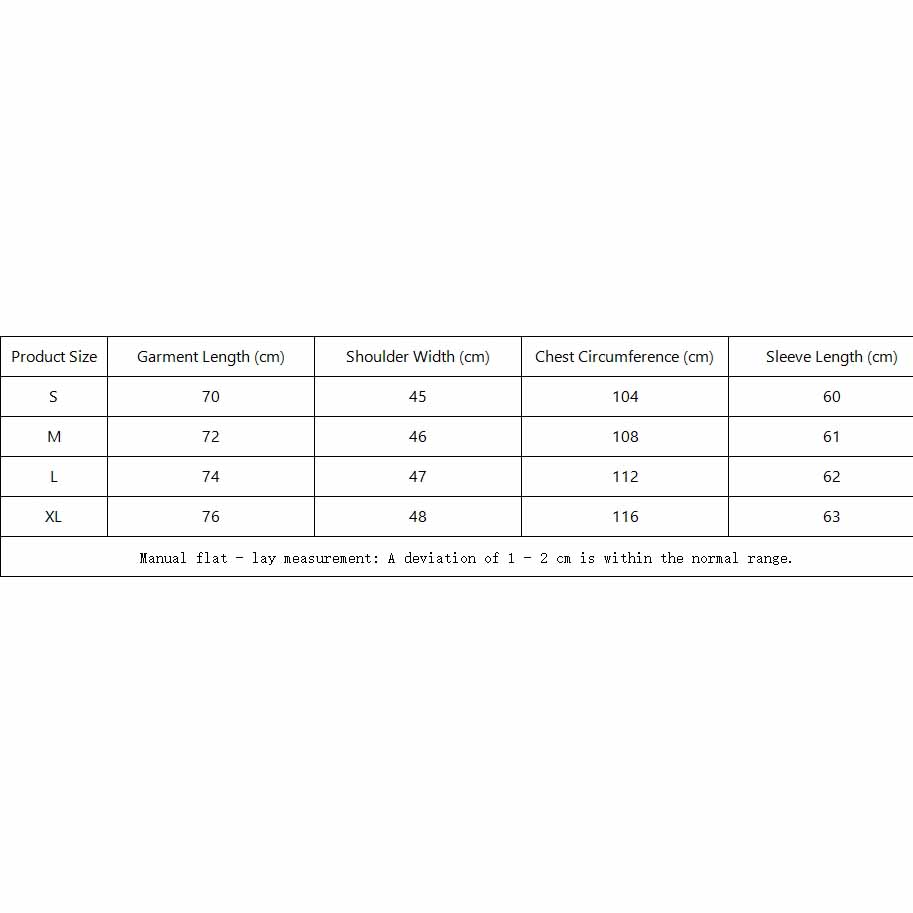 | Product Size | Garment Length (cm) | Shoulder Width (cm) | Chest Circumference (cm) | Sleeve Length (cm) |
|---|---|---|---|---|
| S | 70 | 45 | 104 | 60 |
| M | 72 | 46 | 108 | 61 |
| L | 74 | 47 | 112 | 62 |
| XL | 76 | 48 | 116 | 63 |

Manual flat - lay measurement: A deviation of 1 - 2 cm is within the normal range.